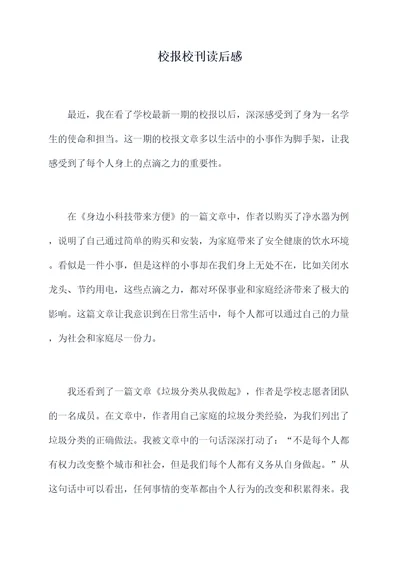 校报校刊读后感

最近，我在看了学校最新一期的校报以后，深深感受到了身为一名学生的使命和担当。这一期的校报文章多以生活中的小事作为脚手架，让我感受到了每个人身上的点滴之力的重要性。

在《身边小科技带来方便》的一篇文章中，作者以购买了净水器为例，说明了自己通过简单的购买和安装，为家庭带来了安全健康的饮水环境。看似是一件小事，但是这样的小事却在我们身上无处不在，比如关闭水龙头、节约用电，这些点滴之力，都对环保事业和家庭经济带来了极大的影响。这篇文章让我意识到在日常生活中，每个人都可以通过自己的力量，为社会和家庭尽一份力。

我还看到了一篇文章《垃圾分类从我做起》，作者是学校志愿者团队的一名成员。在文章中，作者用自己家庭的垃圾分类经验，为我们列出了垃圾分类的正确做法。我被文章中的一句话深深打动了：“不是每个人都有权力改变整个城市和社会，但是我们每个人都有义务从自身做起。”从这句话中可以看出，任何事情的变革都由个人行为的改变和积累得来。我